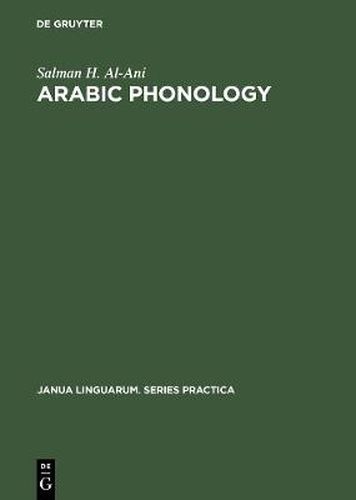 DE GRUYTER

Salman H. Al-Ani

ARABIC PHONOLOGY

JANUA LINGUARUM. SERIES PRACTICA

DE G